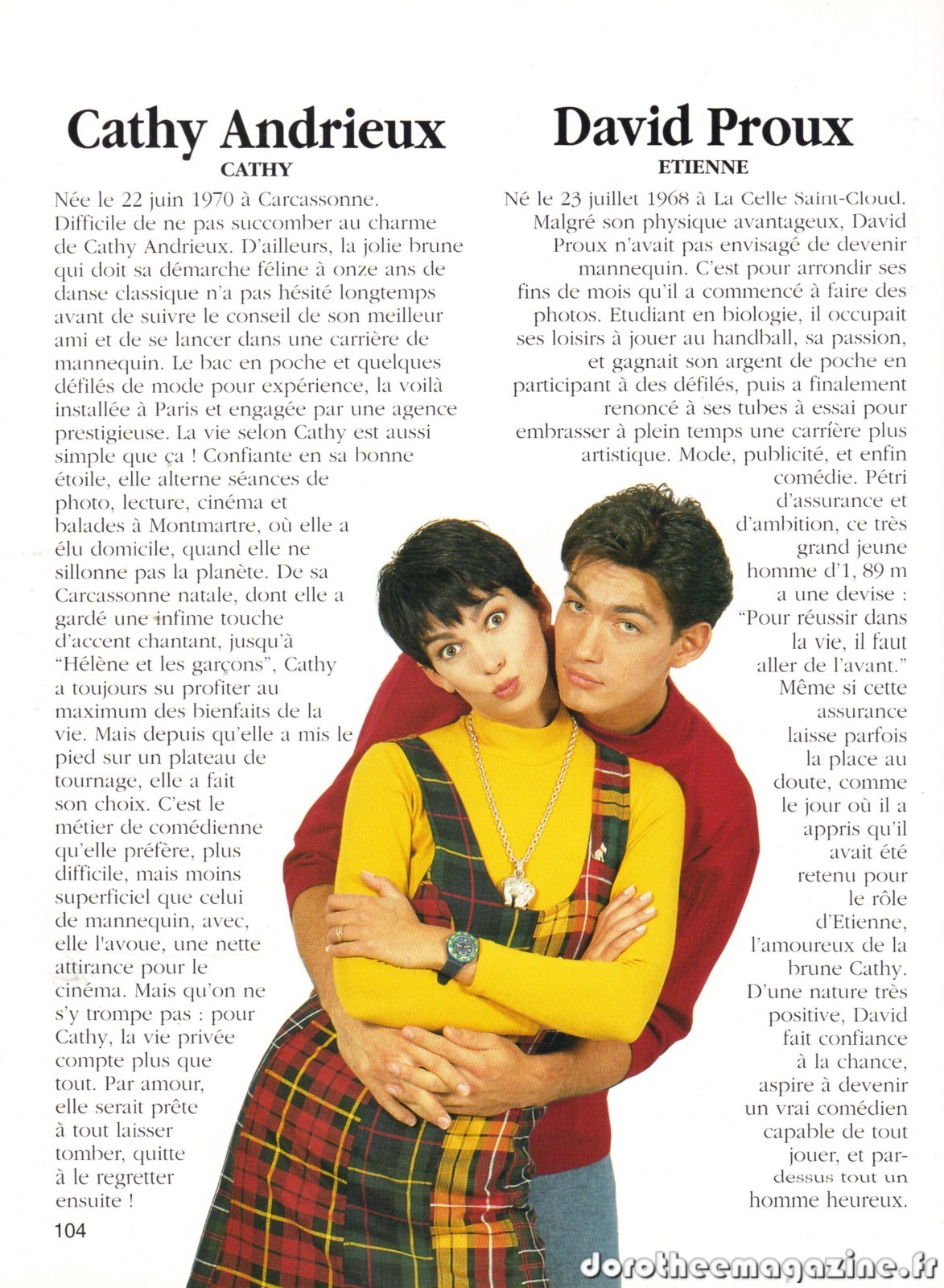 Cathy Andrieux

CATHY

Née le 22 juin 1970 à Carcassonne. Difficile de ne pas succomber au charme de Cathy Andrieux. D'ailleurs, la jolie brune qui doit sa démarche féline à onze ans de danse classique n'a pas hésité longtemps avant de suivre le conseil de son meilleur ami et de se lancer dans une carrière de mannequin. Le bac en poche et quelques défilés de mode pour expérience, la voilà installée à Paris et engagée par une agence prestigieuse. La vie selon Cathy est aussi simple que ça ! Confiante en sa bonne étoile, elle alterne séances de photo, lecture, cinéma et balades à Montmartre, où elle a élu domicile, quand elle ne sillonne pas la planète. De sa Carcassonne natale, dont elle a gardé une infime touche d'accent chantant, jusqu'à "Hélène et les garçons", Cathy a toujours su profiter au maximum des bienfaits de la vie. Mais depuis qu'elle a mis le pied sur un plateau de tournage, elle a fait son choix. C'est le métier de comédienne qu'elle préfère, plus difficile, mais moins superficiel que celui de mannequin, avec, elle l'avoue, une nette attirance pour le cinéma. Mais qu'on ne s'y trompe pas : pour Cathy, la vie privée compte plus que tout. Par amour, elle serait prête à tout laisser tomber, quitte à le regretter ensuite !

104

David Proux

ETIENNE

Né le 23 juillet 1968 à La Celle Saint-Cloud. Malgré son physique avantageux, David Proux n'avait pas envisagé de devenir mannequin. C'est pour arrondir ses fins de mois qu'il a commencé à faire des photos. Etudiant en biologie, il occupait ses loisirs à jouer au handball, sa passion, et gagnait son argent de poche en participant à des défilés, puis a finalement renoncé à ses tubes à essai pour embrasser à plein temps une carrière plus artistique. Mode, publicité, et enfin comédie. Pétri d'assurance et d'ambition, ce très grand jeune homme d'1, 89 m a une devise : "Pour réussir dans la vie, il faut aller de l'avant." Même si cette assurance laisse parfois la place au doute, comme le jour où il a appris qu'il avait été retenu pour le rôle d'Etienne, l'amoureux de la brune Cathy. D'une nature très positive, David fait confiance à la chance, aspire à devenir un vrai comédien capable de tout jouer, et par-dessus tout un homme heureux.

dorotheemagazine.fr